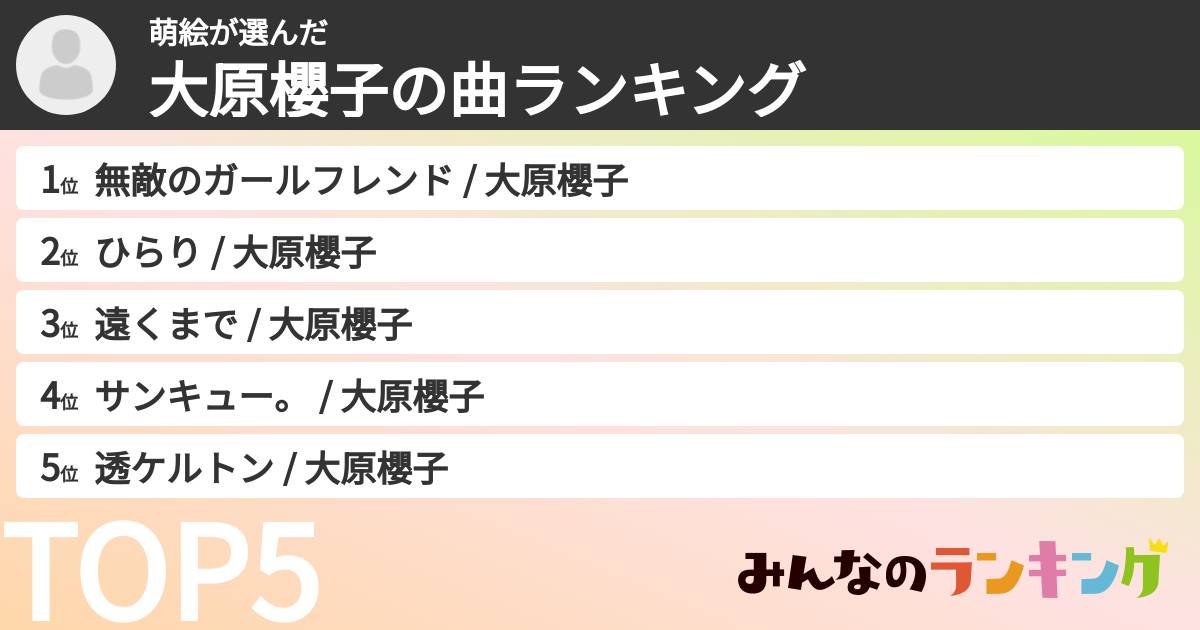 萌絵が選んだ
大原櫻子の曲ランキング

1位 無敵のガールフレンド / 大原櫻子
2位 ひらり / 大原櫻子
3位 遠くまで / 大原櫻子
4位 サンキュー。 / 大原櫻子
5位 透ケルトン / 大原櫻子

TOP5

みんなのランキング